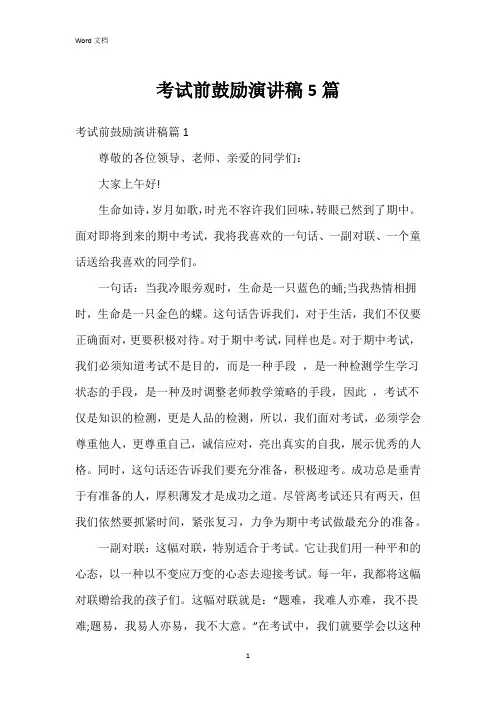 Word 文档

考试前鼓励演讲稿 5 篇

考试前鼓励演讲稿篇 1

尊敬的各位领导、老师、亲爱的同学们：

大家上午好!

生命如诗，岁月如歌，时光不容许我们回味，转眼已然到了期中。面对即将到来的期中考试，我将我喜欢的一句话、一副对联、一个童话送给我喜欢的同学们。

一句话：当我冷眼旁观时，生命是一只蓝色的蛹;当我热情相拥时，生命是一只金色的蝶。这句话告诉我们，对于生活，我们不仅要正确面对，更要积极对待。对于期中考试，同样也是。对于期中考试，我们必须知道考试不是目的，而是一种手段 ，是一种检测学生学习状态的手段，是一种及时调整老师教学策略的手段，因此 ，考试不仅是知识的检测，更是人品的检测，所以，我们面对考试，必须学会尊重他人，更尊重自己，诚信应对，亮出真实的自我，展示优秀的人格。同时，这句话还告诉我们要充分准备，积极迎考。成功总是垂青于有准备的人，厚积薄发才是成功之道。尽管离考试还只有两天，但我们依然要抓紧时间，紧张复习，力争为期中考试做最充分的准备。

一副对联：这幅对联，特别适合于考试。它让我们用一种平和的心态，以一种以不变应万变的心态去迎接考试。每一年，我都将这幅对联赠给我的孩子们。这幅对联就是：“题难，我难人亦难，我不畏难;题易，我易人亦易，我不大意。”在考试中，我们就要学会以这种

1